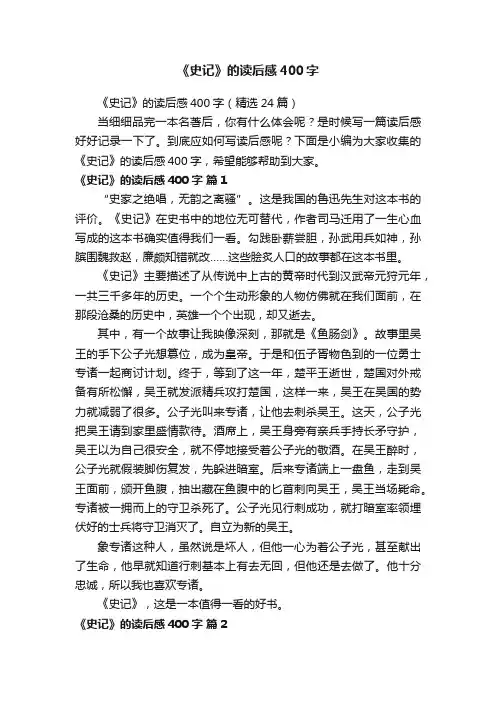 《史记》的读后感 400 字

《史记》的读后感 400 字（精选 24 篇）

当细细品完一本名著后，你有什么体会呢？是时候写一篇读后感好好记录一下了。到底应如何写读后感呢？下面是小编为大家收集的《史记》的读后感 400 字，希望能够帮助到大家。

《史记》的读后感 400 字 篇 1

“史家之绝唱，无韵之离骚”。这是我国的鲁迅先生对这本书的评价。《史记》在史书中的地位无可替代，作者司马迁用了一生心血写成的这本书确实值得我们一看。勾践卧薪尝胆，孙武用兵如神，孙膑围魏救赵，廉颇知错就改……这些脍炙人口的故事都在这本书里。

《史记》主要描述了从传说中上古的黄帝时代到汉武帝元狩元年，一共三千多年的历史。一个个生动形象的人物仿佛就在我们面前，在那段沧桑的历史中，英雄一个个出现，却又逝去。

其中，有一个故事让我映像深刻，那就是《鱼肠剑》。故事里吴王的手下公子光想篡位，成为皇帝。于是和伍子胥物色到的一位勇士专诸一起商讨计划。终于，等到了这一年，楚平王逝世，楚国对外戒备有所松懈，吴王就发派精兵攻打楚国，这样一来，吴王在吴国的势力就减弱了很多。公子光叫来专诸，让他去刺杀吴王。这天，公子光把吴王请到家里盛情款待。酒席上，吴王身旁有亲兵手持长矛守护，吴王以为自己很安全，就不停地接受着公子光的敬酒。在吴王醉时，公子光就假装脚伤复发，先躲进暗室。后来专诸端上一盘鱼，走到吴王面前，颁开鱼腹，抽出藏在鱼腹中的匕首刺向吴王，吴王当场毙命。专诸被一拥而上的守卫杀死了。公子光见行刺成功，就打暗室率领埋伏好的士兵将守卫消灭了。自立为新的吴王。

象专诸这种人，虽然说是坏人，但他一心为着公子光，甚至献出了生命，他早就知道行刺基本上有去无回，但他还是去做了。他十分忠诚，所以我也喜欢专诸。

《史记》，这是一本值得一看的好书。

《史记》的读后感 400 字 篇 2